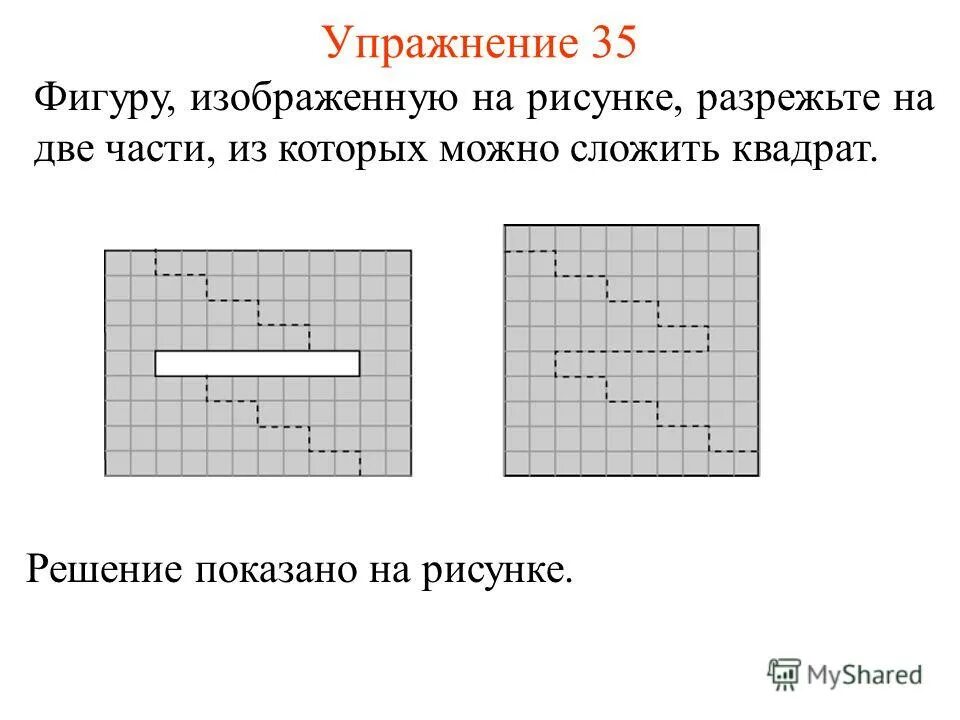 Упражнение 35

Фигуру, изображенную на рисунке, разрежьте на две части, из которых можно сложить квадрат.

Решение показано на рисунке.

MyShared